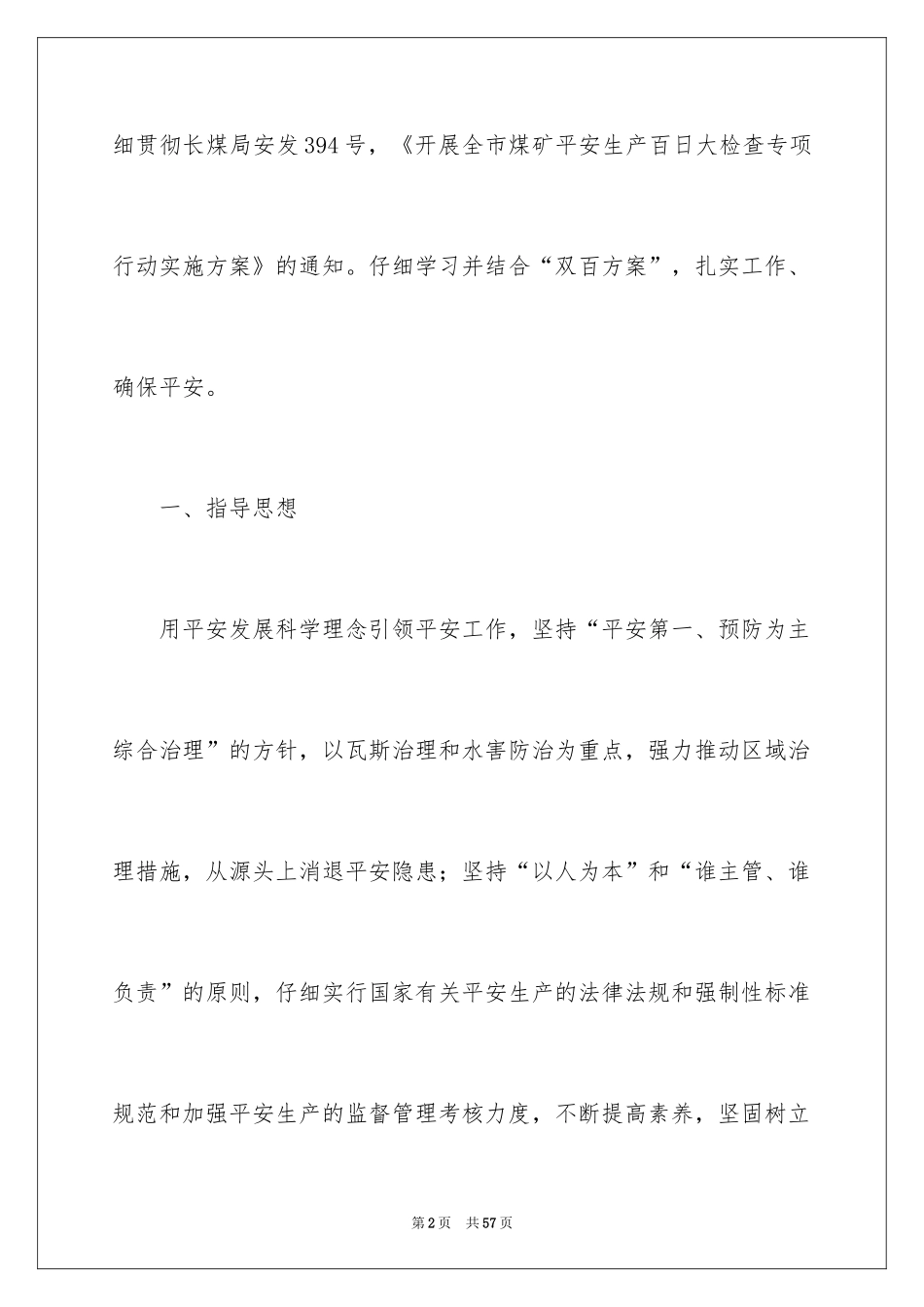 细贯彻长煤局安发394号，《开展全市煤矿平安生产百日大检查专项行动实施方案》的通知。仔细学习并结合“双百方案”，扎实工作、确保平安。

一、指导思想

用平安发展科学理念引领平安工作，坚持“平安第一、预防为主综合治理”的方针，以瓦斯治理和水害防治为重点，强力推动区域治理措施，从源头上消退平安隐患；坚持“以人为本”和“谁主管、谁负责”的原则，仔细实行国家有关平安生产的法律法规和强制性标准规范和加强平安生产的监督管理考核力度，不断提高素养，坚固树立

第2页 共57页